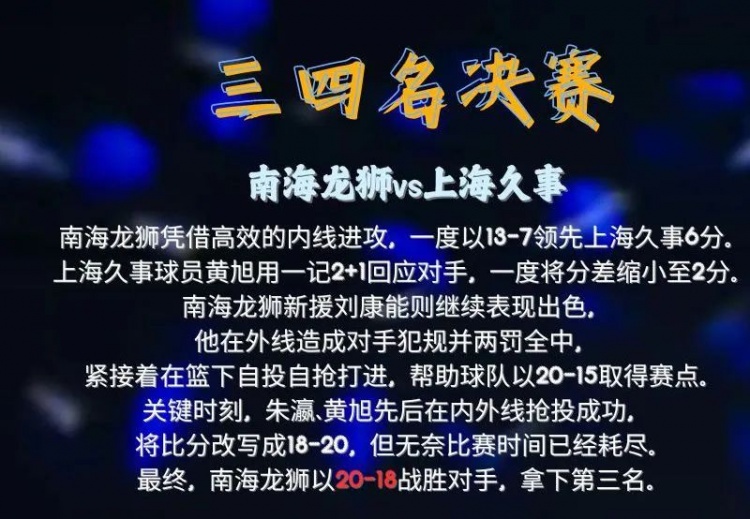 三四名决赛

南海龙狮vs上海久事

南海龙狮凭借高效的内线进攻，一度以13-7领先上海久事6分。
上海久事球员黄旭用一记2+1回应对手，一度将分差缩小至2分。
南海龙狮新援刘康能则继续表现出色，
他在外线造成对手犯规并两罚全中，
紧接着在篮下自投自抢打进，帮助球队以20-15取得赛点。
关键时刻，朱瀛、黄旭先后在内外线抢投成功，
将比分改写成18-20，但无奈比赛时间已经耗尽。
最终，南海龙狮以20-18战胜对手，拿下第三名。